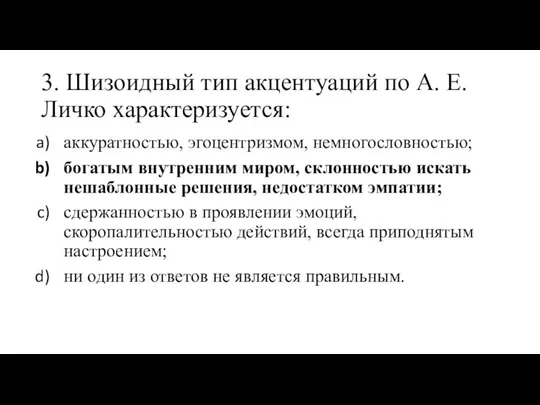 3. Шизоидный тип акцентуаций по А. Е. Личко характеризуется:

a) аккуратностью, эгоцентризмом, немногословностью;

b) богатым внутренним миром, склонностью искать нешаблонные решения, недостатком эмпатии;

c) сдержанностью в проявлении эмоций, скоропалительностью действий, всегда приподнятым настроением;

d) ни один из ответов не является правильным.